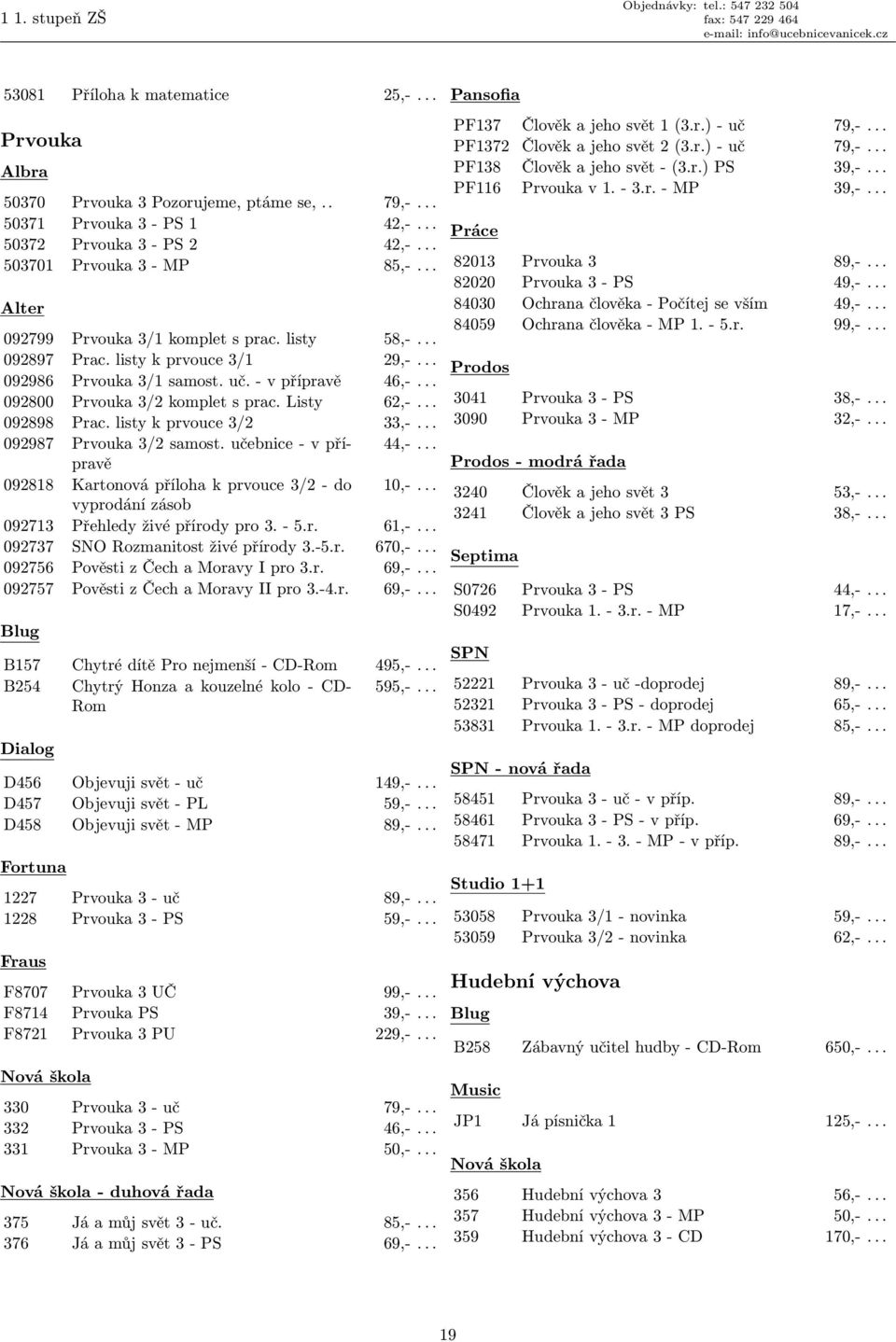 1 1. stupeň ZŠ

Objednávky: tel.: 547 232 504
fax: 547 229 464
e-mail: info@ucebnicevanicek.cz

53081 Příloha k matematice 25,- . . .

Prvouka

Albra

50370 Prvouka 3 Pozorujeme, ptáme se, . . 79,- . . .
50371 Prvouka 3 - PS 1 42,- . . .
50372 Prvouka 3 - PS 2 42,- . . .
503701 Prvouka 3 - MP 85,- . . .

Alter

092799 Prvouka 3/1 komplet s prac. listy 58,- . . .
092897 Prac. listy k prvouce 3/1 29,- . . .
092986 Prvouka 3/1 samost. uč. - v přípravě 46,- . . .
092800 Prvouka 3/2 komplet s prac. Listy 62,- . . .
092898 Prac. listy k prvouce 3/2 33,- . . .
092987 Prvouka 3/2 samost. učebnice - v přípravě 44,- . . .
092818 Kartonová příloha k prvouce 3/2 - do vyprodání zásob 10,- . . .
092713 Přehledy živé přírody pro 3. - 5.r. 61,- . . .
092737 SNO Rozmanitost živé přírody 3.-5.r. 670,- . . .
092756 Pověsti z Čech a Moravy I pro 3.r. 69,- . . .
092757 Pověsti z Čech a Moravy II pro 3.-4.r. 69,- . . .

Blug

B157 Chytré dítě Pro nejmenší - CD-Rom 495,- . . .
B254 Chytrý Honza a kouzelné kolo - CD-Rom 595,- . . .

Dialog

D456 Objevuji svět - uč 149,- . . .
D457 Objevuji svět - PL 59,- . . .
D458 Objevuji svět - MP 89,- . . .

Fortuna

1227 Prvouka 3 - uč 89,- . . .
1228 Prvouka 3 - PS 59,- . . .

Fraus

F8707 Prvouka 3 UČ 99,- . . .
F8714 Prvouka PS 39,- . . .
F8721 Prvouka 3 PU 229,- . . .

Nová škola

330 Prvouka 3 - uč 79,- . . .
332 Prvouka 3 - PS 46,- . . .
331 Prvouka 3 - MP 50,- . . .

Nová škola - duhová řada

375 Já a můj svět 3 - uč. 85,- . . .
376 Já a můj svět 3 - PS 69,- . . .

Pansofia

PF137 Člověk a jeho svět 1 (3.r.) - uč 79,- . . .
PF1372 Člověk a jeho svět 2 (3.r.) - uč 79,- . . .
PF138 Člověk a jeho svět - (3.r.) PS 39,- . . .
PF116 Prvouka v 1. - 3.r. - MP 39,- . . .

Práce

82013 Prvouka 3 89,- . . .
82020 Prvouka 3 - PS 49,- . . .
84030 Ochrana člověka - Počítej se vším 49,- . . .
84059 Ochrana člověka - MP 1. - 5.r. 99,- . . .

Prodos

3041 Prvouka 3 - PS 38,- . . .
3090 Prvouka 3 - MP 32,- . . .

Prodos - modrá řada

3240 Člověk a jeho svět 3 53,- . . .
3241 Člověk a jeho svět 3 PS 38,- . . .

Septima

S0726 Prvouka 3 - PS 44,- . . .
S0492 Prvouka 1. - 3.r. - MP 17,- . . .

SPN

52221 Prvouka 3 - uč -doprodej 89,- . . .
52321 Prvouka 3 - PS - doprodej 65,- . . .
53831 Prvouka 1. - 3.r. - MP doprodej 85,- . . .

SPN - nová řada

58451 Prvouka 3 - uč - v příp. 89,- . . .
58461 Prvouka 3 - PS - v příp. 69,- . . .
58471 Prvouka 1. - 3. - MP - v příp. 89,- . . .

Studio 1+1

53058 Prvouka 3/1 - novinka 59,- . . .
53059 Prvouka 3/2 - novinka 62,- . . .

Hudební výchova

Blug

B258 Zábavný učitel hudby - CD-Rom 650,- . . .

Music

JP1 Já písnička 1 125,- . . .

Nová škola

356 Hudební výchova 3 56,- . . .
357 Hudební výchova 3 - MP 50,- . . .
359 Hudební výchova 3 - CD 170,- . . .

19